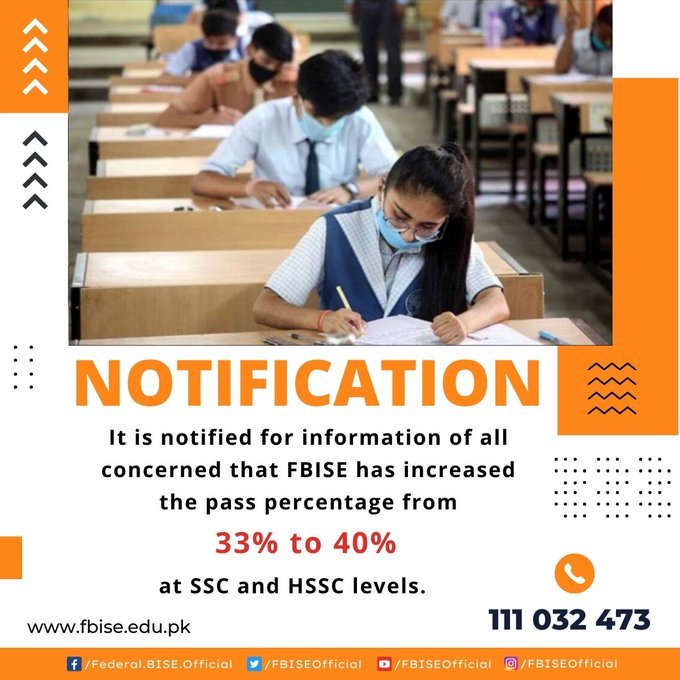 NOTIFICATION

It is notified for information of all concerned that FBISE has increased the pass percentage from

33% to 40%

at SSC and HSSC levels.

www.fbise.edu.pk

111 032 473

/Federal.BISE.Official /FBISEOfficial /FBISEOfficial /FBISEOfficial